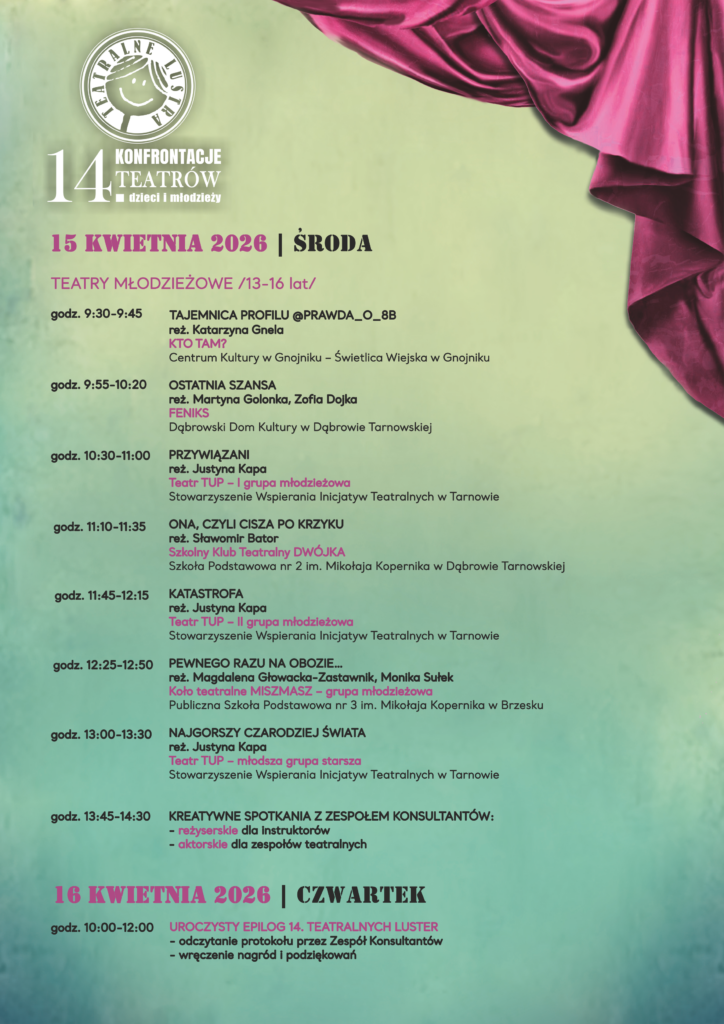 TEATRALNE LUSTRA

14 KONFRONTACJE TEATRÓW dzieci i młodzieży

15 KWIETNIA 2026 | ŚRODA

TEATRY MŁODZIEŻOWE /13-16 lat/

godz. 9:30-9:45
TAJEMNICA PROFILU @PRAWDA_O_8B
reż. Katarzyna Gnela
KTO TAM?
Centrum Kultury w Gnojniku – Świetlica Wiejska w Gnojniku

godz. 9:55-10:20
OSTATNIA SZANSA
reż. Martyna Golonka, Zofia Dojka
FENIKS
Dąbrowski Dom Kultury w Dąbrowie Tarnowskiej

godz. 10:30-11:00
PRZYWIĄZANI
reż. Justyna Kapa
Teatr TUP – I grupa młodzieżowa
Stowarzyszenie Wspierania Inicjatyw Teatralnych w Tarnowie

godz. 11:10-11:35
ONA, CZYLI CISZA PO KRZYKU
reż. Sławomir Bator
Szkolny Klub Teatralny DWÓJKA
Szkoła Podstawowa nr 2 im. Mikołaja Kopernika w Dąbrowie Tarnowskiej

godz. 11:45-12:15
KATASTROFA
reż. Justyna Kapa
Teatr TUP – II grupa młodzieżowa
Stowarzyszenie Wspierania Inicjatyw Teatralnych w Tarnowie

godz. 12:25-12:50
PEWNEGO RAZU NA OBOZIE...
reż. Magdalena Głowacka-Zastawnik, Monika Sułek
Koło teatralne MISZMASZ – grupa młodzieżowa
Publiczna Szkoła Podstawowa nr 3 im. Mikołaja Kopernika w Brzesku

godz. 13:00-13:30
NAJGORSZY CZARODZIEJ ŚWIATA
reż. Justyna Kapa
Teatr TUP – młodsza grupa starsza
Stowarzyszenie Wspierania Inicjatyw Teatralnych w Tarnowie

godz. 13:45-14:30
KREATYWNE SPOTKANIA Z ZESPOŁEM KONSULTANTÓW:
- reżyserskie dla instruktorów
- aktorskie dla zespołów teatralnych

16 KWIETNIA 2026 | CZWARTEK

godz. 10:00-12:00
UROCZYSTY EPILOG 14. TEATRALNYCH LUSTER
- odczytanie protokołu przez Zespół Konsultantów
- wręczenie nagród i podziękowań